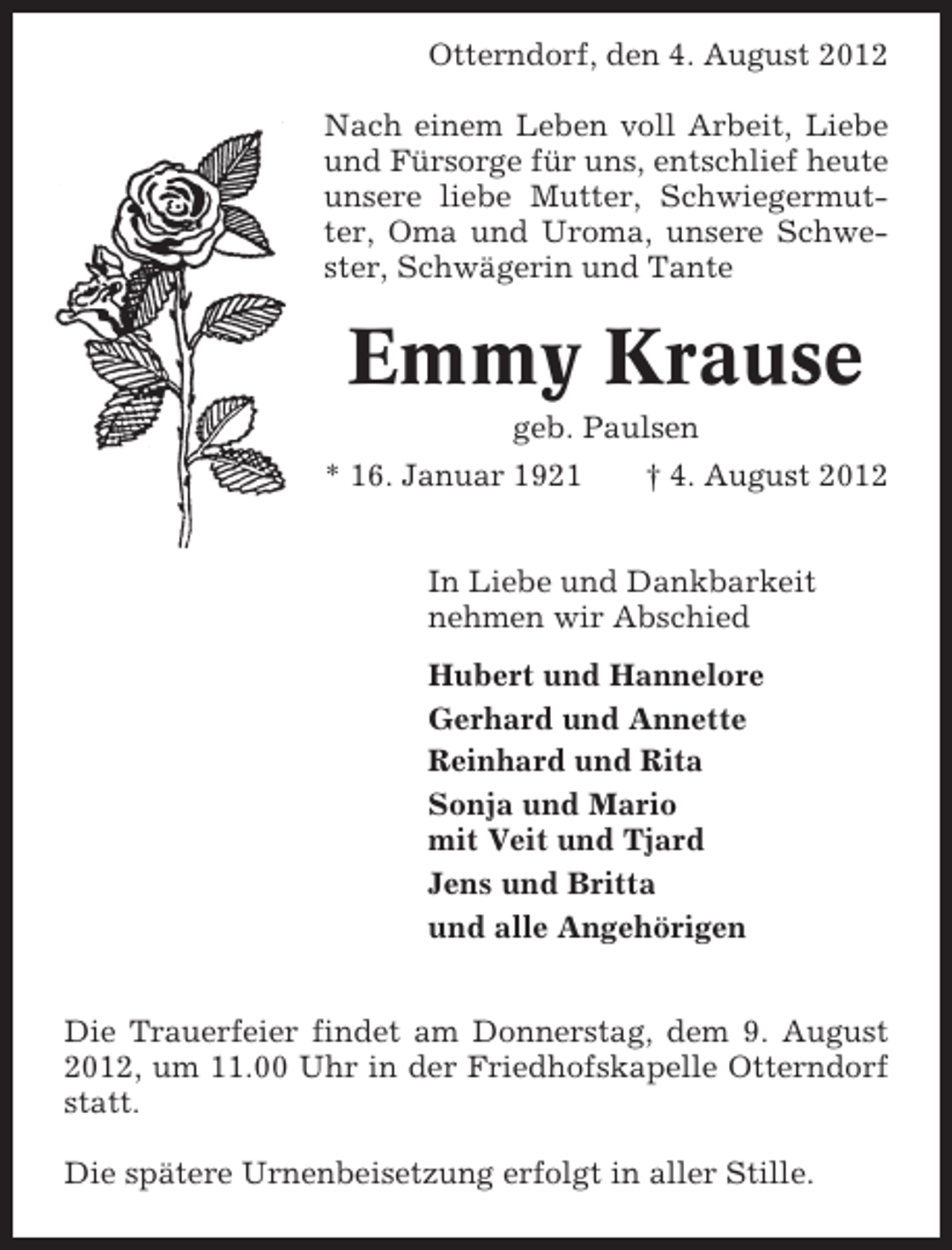 Otterndorf, den 4. August 2012

Nach einem Leben voll Arbeit, Liebe und Fürsorge für uns, entschlief heute unsere liebe Mutter, Schwiegermutter, Oma und Uroma, unsere Schwester, Schwägerin und Tante

Emmy Krause

geb. Paulsen

* 16. Januar 1921 † 4. August 2012

In Liebe und Dankbarkeit nehmen wir Abschied

Hubert und Hannelore

Gerhard und Annette

Reinhard und Rita

Sonja und Mario
mit Veit und Tjard

Jens und Britta

und alle Angehörigen

Die Trauerfeier findet am Donnerstag, dem 9. August 2012, um 11.00 Uhr in der Friedhofskapelle Otterndorf statt.

Die spätere Urnenbeisetzung erfolgt in aller Stille.